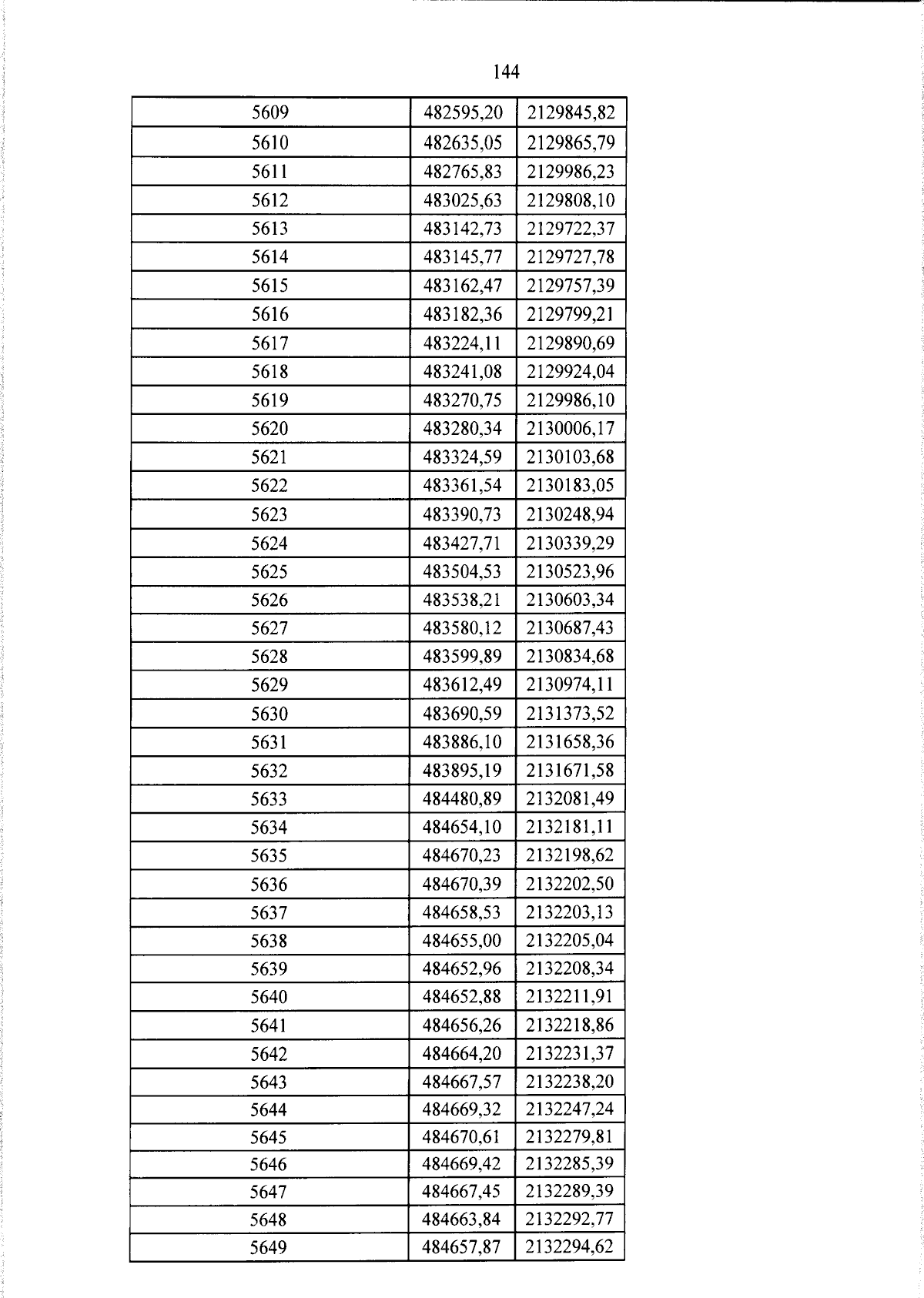 144

| 5609 | 482595,20 | 2129845,82 |
|---|---|---|
| 5610 | 482635,05 | 2129865,79 |
| 5611 | 482765,83 | 2129986,23 |
| 5612 | 483025,63 | 2129808,10 |
| 5613 | 483142,73 | 2129722,37 |
| 5614 | 483145,77 | 2129727,78 |
| 5615 | 483162,47 | 2129757,39 |
| 5616 | 483182,36 | 2129799,21 |
| 5617 | 483224,11 | 2129890,69 |
| 5618 | 483241,08 | 2129924,04 |
| 5619 | 483270,75 | 2129986,10 |
| 5620 | 483280,34 | 2130006,17 |
| 5621 | 483324,59 | 2130103,68 |
| 5622 | 483361,54 | 2130183,05 |
| 5623 | 483390,73 | 2130248,94 |
| 5624 | 483427,71 | 2130339,29 |
| 5625 | 483504,53 | 2130523,96 |
| 5626 | 483538,21 | 2130603,34 |
| 5627 | 483580,12 | 2130687,43 |
| 5628 | 483599,89 | 2130834,68 |
| 5629 | 483612,49 | 2130974,11 |
| 5630 | 483690,59 | 2131373,52 |
| 5631 | 483886,10 | 2131658,36 |
| 5632 | 483895,19 | 2131671,58 |
| 5633 | 484480,89 | 2132081,49 |
| 5634 | 484654,10 | 2132181,11 |
| 5635 | 484670,23 | 2132198,62 |
| 5636 | 484670,39 | 2132202,50 |
| 5637 | 484658,53 | 2132203,13 |
| 5638 | 484655,00 | 2132205,04 |
| 5639 | 484652,96 | 2132208,34 |
| 5640 | 484652,88 | 2132211,91 |
| 5641 | 484656,26 | 2132218,86 |
| 5642 | 484664,20 | 2132231,37 |
| 5643 | 484667,57 | 2132238,20 |
| 5644 | 484669,32 | 2132247,24 |
| 5645 | 484670,61 | 2132279,81 |
| 5646 | 484669,42 | 2132285,39 |
| 5647 | 484667,45 | 2132289,39 |
| 5648 | 484663,84 | 2132292,77 |
| 5649 | 484657,87 | 2132294,62 |